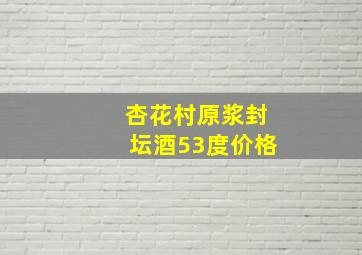 杏花村原浆封坛酒53度价格